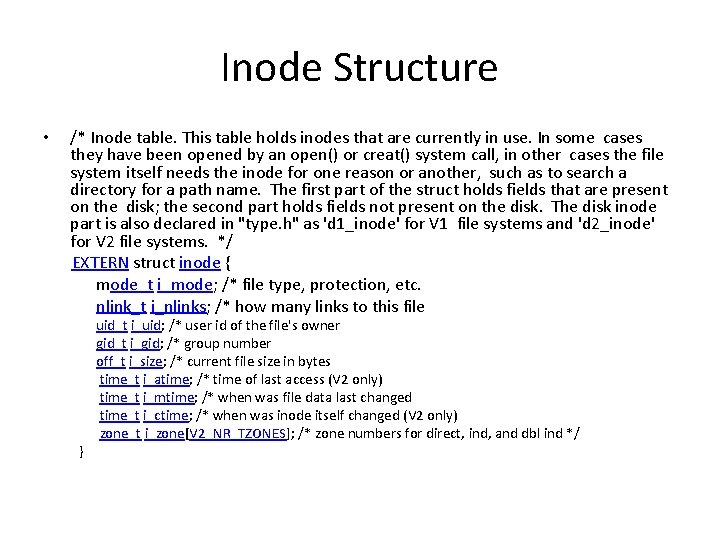 Inode Structure

• /* Inode table. This table holds inodes that are currently in use. In some cases they have been opened by an open() or creat() system call, in other cases the file system itself needs the inode for one reason or another, such as to search a directory for a path name. The first part of the struct holds fields that are present on the disk; the second part holds fields not present on the disk. The disk inode part is also declared in "type.h" as 'd1_inode' for V1 file systems and 'd2_inode' for V2 file systems. */

EXTERN struct inode {
mode_t i_mode; /* file type, protection, etc.
nlink_t i_nlinks; /* how many links to this file
uid_t i_uid; /* user id of the file's owner
gid_t i_gid; /* group number
off_t i_size; /* current file size in bytes
time_t i_atime; /* time of last access (V2 only)
time_t i_mtime; /* when was file data last changed
time_t i_ctime; /* when was inode itself changed (V2 only)
zone_t i_zone[V2_NR_TZONES]; /* zone numbers for direct, ind, and dbl ind */
}